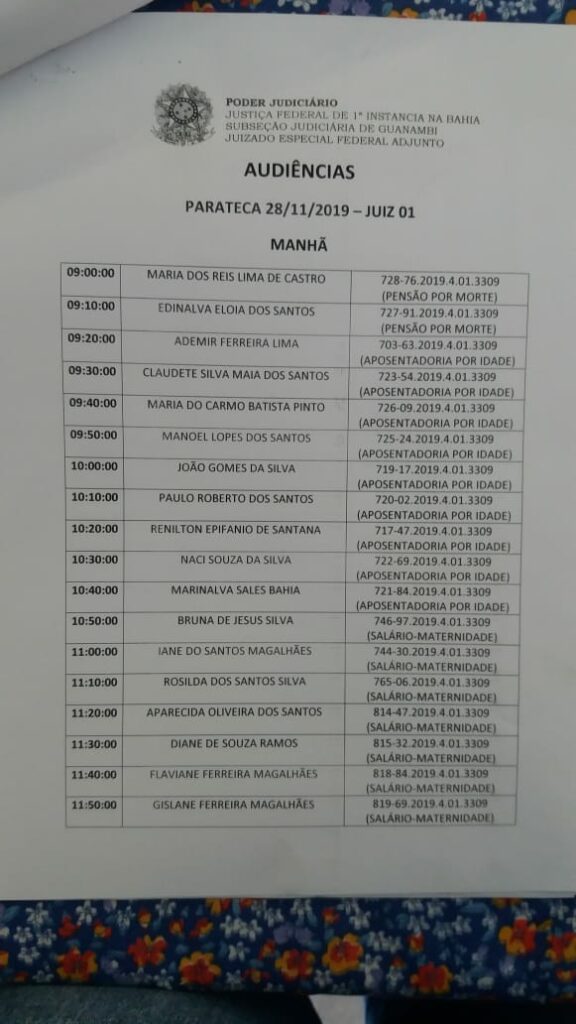 PODER JUDICIÁRIO
JUSTIÇA FEDERAL DE 1ª INSTANCIA NA BAHIA
SUBSEÇÃO JUDICIÁRIA DE GUANAMBI
JUIZADO ESPECIAL FEDERAL ADJUNTO

AUDIÊNCIAS

PARATECA 28/11/2019 – JUIZ 01

MANHÃ

| 09:00:00 | MARIA DOS REIS LIMA DE CASTRO | 728-76.2019.4.01.3309 (PENSÃO POR MORTE) |
|---|---|---|
| 09:10:00 | EDINALVA ELOIA DOS SANTOS | 727-91.2019.4.01.3309 (PENSÃO POR MORTE) |
| 09:20:00 | ADEMIR FERREIRA LIMA | 703-63.2019.4.01.3309 (APOSENTADORIA POR IDADE) |
| 09:30:00 | CLAUDETE SILVA MAIA DOS SANTOS | 723-54.2019.4.01.3309 (APOSENTADORIA POR IDADE) |
| 09:40:00 | MARIA DO CARMO BATISTA PINTO | 726-09.2019.4.01.3309 (APOSENTADORIA POR IDADE) |
| 09:50:00 | MANOEL LOPES DOS SANTOS | 725-24.2019.4.01.3309 (APOSENTADORIA POR IDADE) |
| 10:00:00 | JOÃO GOMES DA SILVA | 719-17.2019.4.01.3309 (APOSENTADORIA POR IDADE) |
| 10:10:00 | PAULO ROBERTO DOS SANTOS | 720-02.2019.4.01.3309 (APOSENTADORIA POR IDADE) |
| 10:20:00 | RENILTON EPIFANIO DE SANTANA | 717-47.2019.4.01.3309 (APOSENTADORIA POR IDADE) |
| 10:30:00 | NACI SOUZA DA SILVA | 722-69.2019.4.01.3309 (APOSENTADORIA POR IDADE) |
| 10:40:00 | MARINALVA SALES BAHIA | 721-84.2019.4.01.3309 (APOSENTADORIA POR IDADE) |
| 10:50:00 | BRUNA DE JESUS SILVA | 746-97.2019.4.01.3309 (SALÁRIO-MATERNIDADE) |
| 11:00:00 | IANE DO SANTOS MAGALHÃES | 744-30.2019.4.01.3309 (SALÁRIO-MATERNIDADE) |
| 11:10:00 | ROSILDA DOS SANTOS SILVA | 765-06.2019.4.01.3309 (SALÁRIO-MATERNIDADE) |
| 11:20:00 | APARECIDA OLIVEIRA DOS SANTOS | 814-47.2019.4.01.3309 (SALÁRIO-MATERNIDADE) |
| 11:30:00 | DIANE DE SOUZA RAMOS | 815-32.2019.4.01.3309 (SALÁRIO-MATERNIDADE) |
| 11:40:00 | FLAVIANE FERREIRA MAGALHÃES | 818-84.2019.4.01.3309 (SALÁRIO-MATERNIDADE) |
| 11:50:00 | GISLANE FERREIRA MAGALHÃES | 819-69.2019.4.01.3309 (SALÁRIO-MATERNIDADE) |